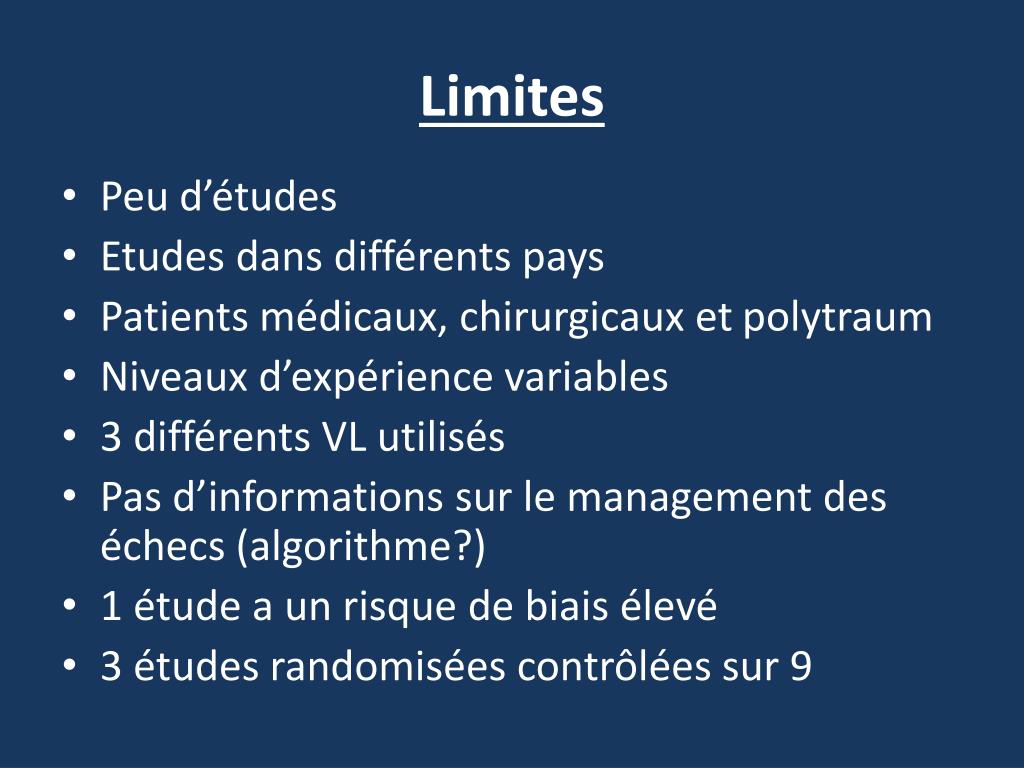 Limites

• Peu d'études
• Etudes dans différents pays
• Patients médicaux, chirurgicaux et polytraum
• Niveaux d'expérience variables
• 3 différents VL utilisés
• Pas d'informations sur le management des échecs (algorithme?)
• 1 étude a un risque de biais élevé
• 3 études randomisées contrôlées sur 9